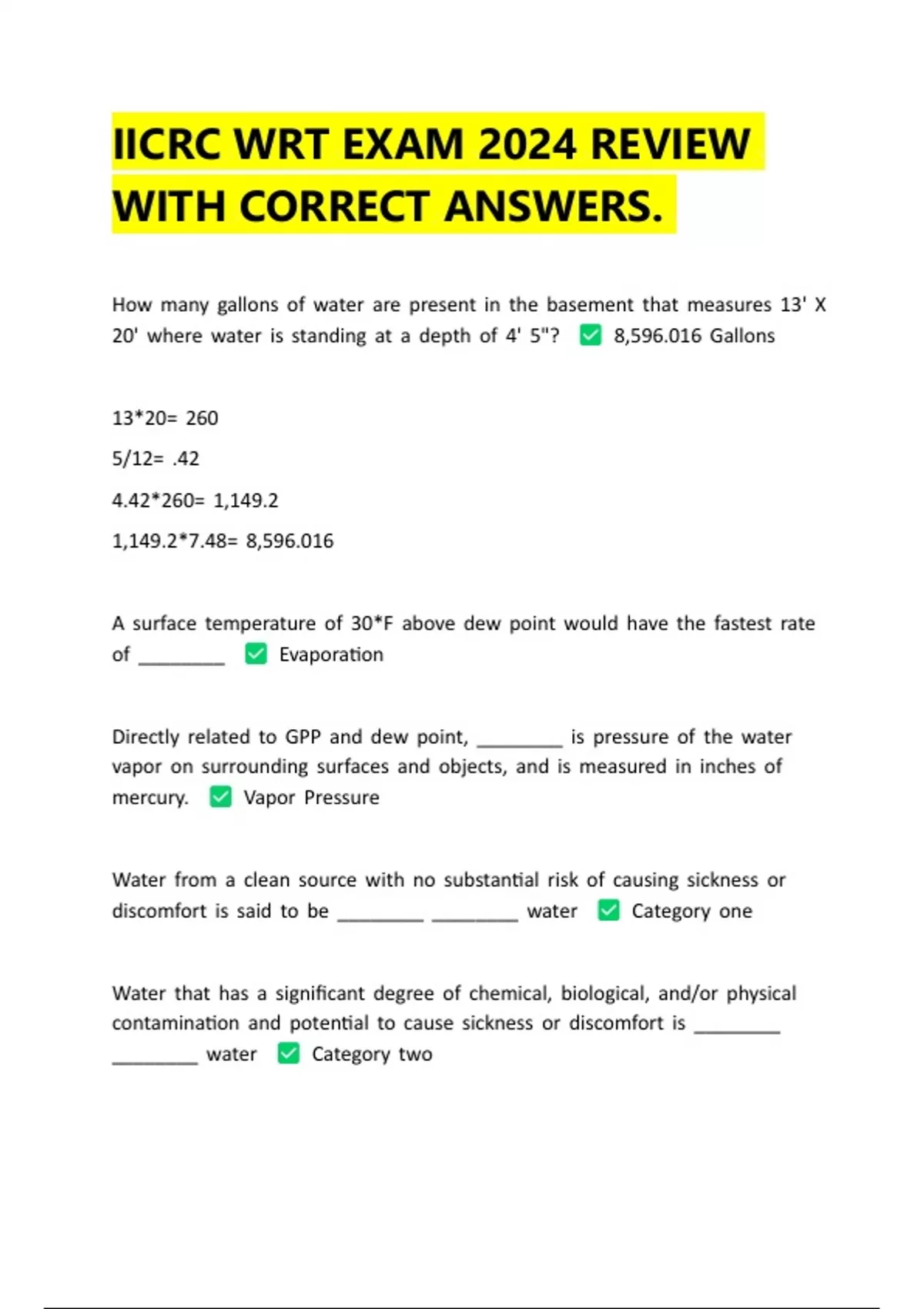 IICRC WRT EXAM 2024 REVIEW WITH CORRECT ANSWERS.

How many gallons of water are present in the basement that measures 13' X 20' where water is standing at a depth of 4' 5"? ✅ 8,596.016 Gallons

13*20= 260

5/12= .42

4.42*260= 1,149.2

1,149.2*7.48= 8,596.016

A surface temperature of 30*F above dew point would have the fastest rate of ________ ✅ Evaporation

Directly related to GPP and dew point, ________ is pressure of the water vapor on surrounding surfaces and objects, and is measured in inches of mercury. ✅ Vapor Pressure

Water from a clean source with no substantial risk of causing sickness or discomfort is said to be ________ ________ water ✅ Category one

Water that has a significant degree of chemical, biological, and/or physical contamination and potential to cause sickness or discomfort is ________ ________ water ✅ Category two